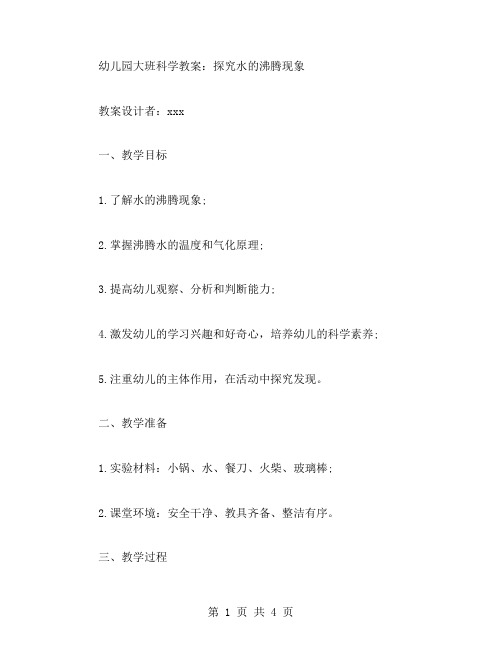 幼儿园大班科学教案：探究水的沸腾现象

教案设计者：xxx

一、教学目标

1.了解水的沸腾现象；

2.掌握沸腾水的温度和气化原理；

3.提高幼儿观察、分析和判断能力；

4.激发幼儿的学习兴趣和好奇心，培养幼儿的科学素养；

5.注重幼儿的主体作用，在活动中探究发现。

二、教学准备

1.实验材料：小锅、水、餐刀、火柴、玻璃棒；

2.课堂环境：安全干净、教具齐备、整洁有序。

三、教学过程

第 1 页 共 4 页